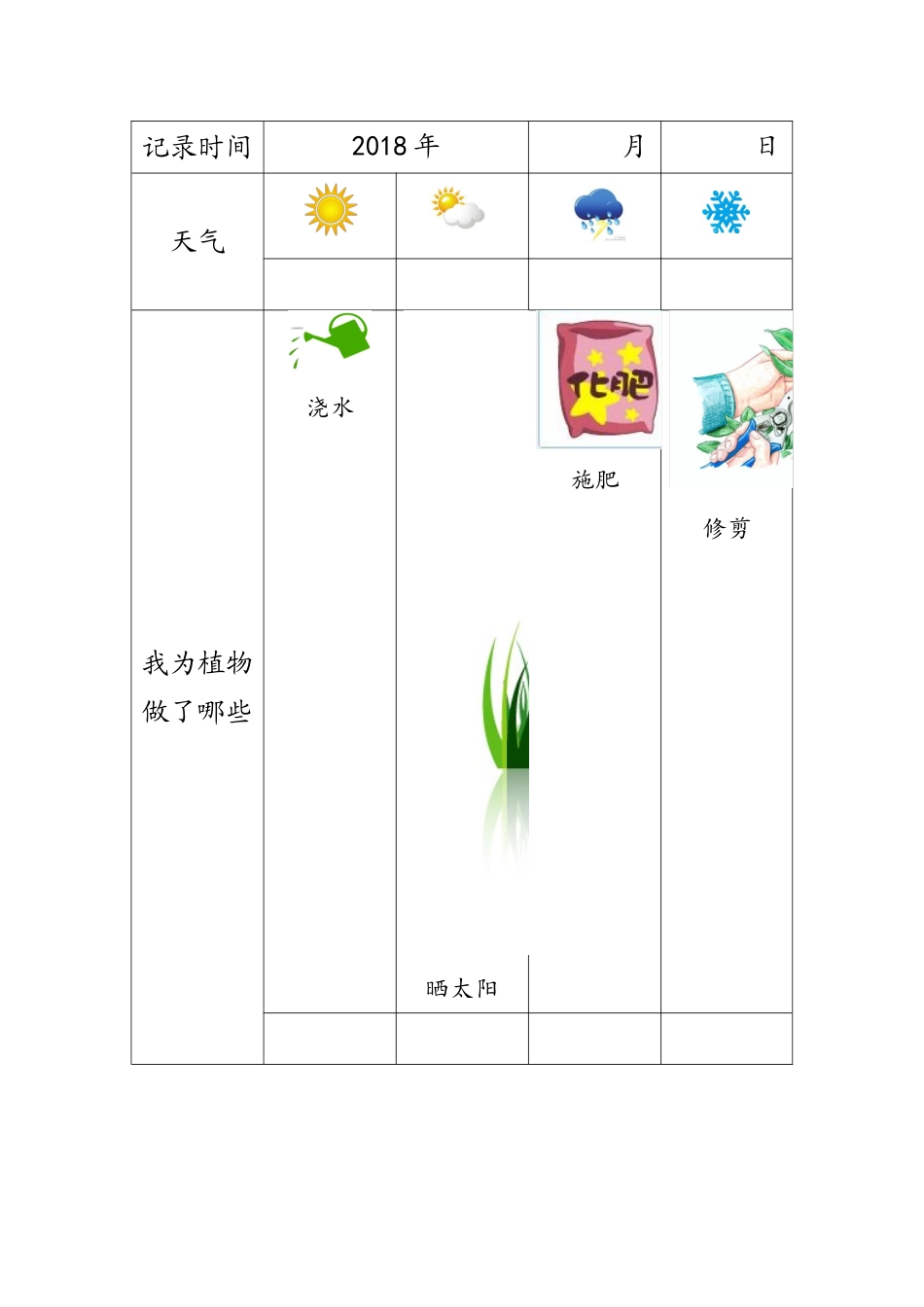 | 记录时间 | 2018 年 | | 月 | 日 |
|---|---|---|---|---|
| 天气 | | | | |
| | | | | |
| 我为植物做了哪些 | 浇水 | 晒太阳 | 化肥 施肥 | 修剪 |
| | | | | |